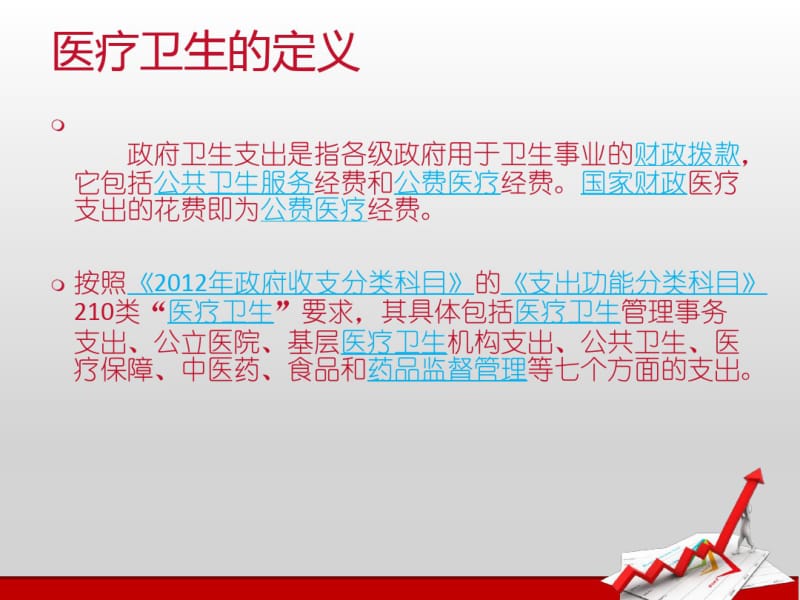 医疗卫生的定义

政府卫生支出是指各级政府用于卫生事业的财政拨款，它包括公共卫生服务经费和公费医疗经费。国家财政医疗支出的花费即为公费医疗经费。

按照《2012年政府收支分类科目》的《支出功能分类科目》210类“医疗卫生”要求，其具体包括医疗卫生管理事务支出、公立医院、基层医疗卫生机构支出、公共卫生、医疗保障、中医药、食品和药品监督管理等七个方面的支出。